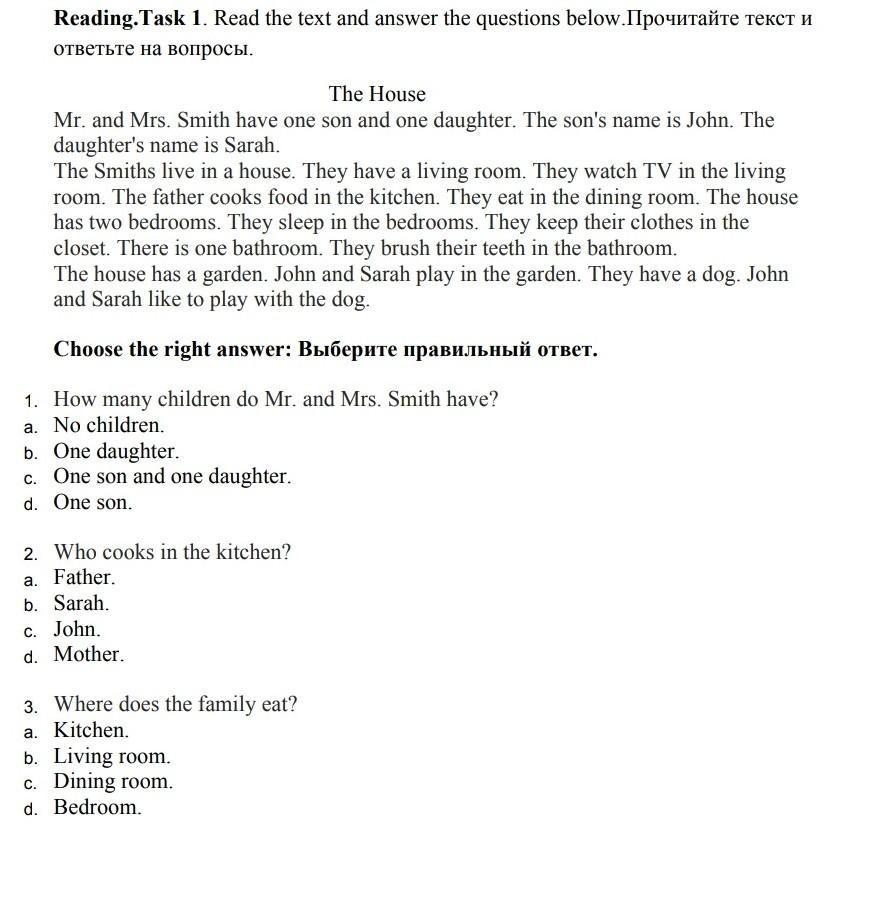 Reading.Task 1. Read the text and answer the questions below.Прочитайте текст и ответьте на вопросы.

The House

Mr. and Mrs. Smith have one son and one daughter. The son's name is John. The daughter's name is Sarah.
The Smiths live in a house. They have a living room. They watch TV in the living room. The father cooks food in the kitchen. They eat in the dining room. The house has two bedrooms. They sleep in the bedrooms. They keep their clothes in the closet. There is one bathroom. They brush their teeth in the bathroom.
The house has a garden. John and Sarah play in the garden. They have a dog. John and Sarah like to play with the dog.

Choose the right answer: Выберите правильный ответ.

1. How many children do Mr. and Mrs. Smith have?
a. No children.
b. One daughter.
c. One son and one daughter.
d. One son.

2. Who cooks in the kitchen?
a. Father.
b. Sarah.
c. John.
d. Mother.

3. Where does the family eat?
a. Kitchen.
b. Living room.
c. Dining room.
d. Bedroom.